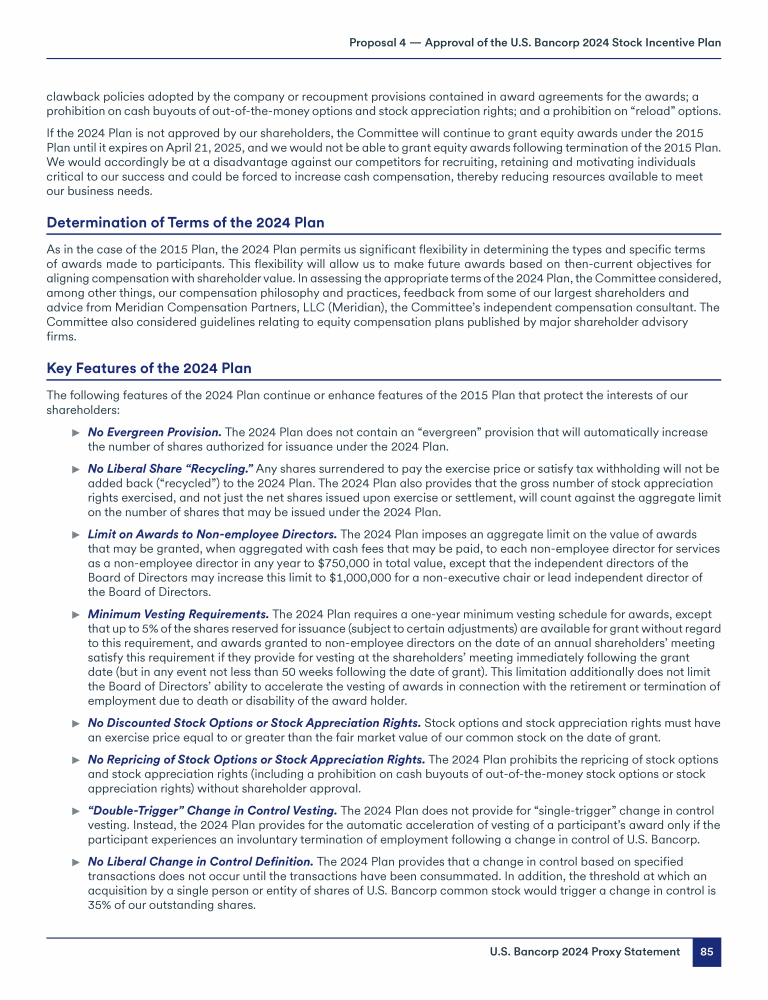 Proposal 4 — Approval of the U.S. Bancorp 2024 Stock Incentive Plan

clawback policies adopted by the company or recoupment provisions contained in award agreements for the awards; a prohibition on cash buyouts of out-of-the-money options and stock appreciation rights; and a prohibition on "reload" options.

If the 2024 Plan is not approved by our shareholders, the Committee will continue to grant equity awards under the 2015 Plan until it expires on April 21, 2025, and we would not be able to grant equity awards following termination of the 2015 Plan. We would accordingly be at a disadvantage against our competitors for recruiting, retaining and motivating individuals critical to our success and could be forced to increase cash compensation, thereby reducing resources available to meet our business needs.

Determination of Terms of the 2024 Plan

As in the case of the 2015 Plan, the 2024 Plan permits us significant flexibility in determining the types and specific terms of awards made to participants. This flexibility will allow us to make future awards based on then-current objectives for aligning compensation with shareholder value. In assessing the appropriate terms of the 2024 Plan, the Committee considered, among other things, our compensation philosophy and practices, feedback from some of our largest shareholders and advice from Meridian Compensation Partners, LLC (Meridian), the Committee's independent compensation consultant. The Committee also considered guidelines relating to equity compensation plans published by major shareholder advisory firms.

Key Features of the 2024 Plan

The following features of the 2024 Plan continue or enhance features of the 2015 Plan that protect the interests of our shareholders:

► No Evergreen Provision. The 2024 Plan does not contain an "evergreen" provision that will automatically increase the number of shares authorized for issuance under the 2024 Plan.

► No Liberal Share "Recycling." Any shares surrendered to pay the exercise price or satisfy tax withholding will not be added back ("recycled") to the 2024 Plan. The 2024 Plan also provides that the gross number of stock appreciation rights exercised, and not just the net shares issued upon exercise or settlement, will count against the aggregate limit on the number of shares that may be issued under the 2024 Plan.

► Limit on Awards to Non-employee Directors. The 2024 Plan imposes an aggregate limit on the value of awards that may be granted, when aggregated with cash fees that may be paid, to each non-employee director for services as a non-employee director in any year to $750,000 in total value, except that the independent directors of the Board of Directors may increase this limit to $1,000,000 for a non-executive chair or lead independent director of the Board of Directors.

► Minimum Vesting Requirements. The 2024 Plan requires a one-year minimum vesting schedule for awards, except that up to 5% of the shares reserved for issuance (subject to certain adjustments) are available for grant without regard to this requirement, and awards granted to non-employee directors on the date of an annual shareholders' meeting satisfy this requirement if they provide for vesting at the shareholders' meeting immediately following the grant date (but in any event not less than 50 weeks following the date of grant). This limitation additionally does not limit the Board of Directors' ability to accelerate the vesting of awards in connection with the retirement or termination of employment due to death or disability of the award holder.

► No Discounted Stock Options or Stock Appreciation Rights. Stock options and stock appreciation rights must have an exercise price equal to or greater than the fair market value of our common stock on the date of grant.

► No Repricing of Stock Options or Stock Appreciation Rights. The 2024 Plan prohibits the repricing of stock options and stock appreciation rights (including a prohibition on cash buyouts of out-of-the-money stock options or stock appreciation rights) without shareholder approval.

► "Double-Trigger" Change in Control Vesting. The 2024 Plan does not provide for "single-trigger" change in control vesting. Instead, the 2024 Plan provides for the automatic acceleration of vesting of a participant's award only if the participant experiences an involuntary termination of employment following a change in control of U.S. Bancorp.

► No Liberal Change in Control Definition. The 2024 Plan provides that a change in control based on specified transactions does not occur until the transactions have been consummated. In addition, the threshold at which an acquisition by a single person or entity of shares of U.S. Bancorp common stock would trigger a change in control is 35% of our outstanding shares.

U.S. Bancorp 2024 Proxy Statement 85